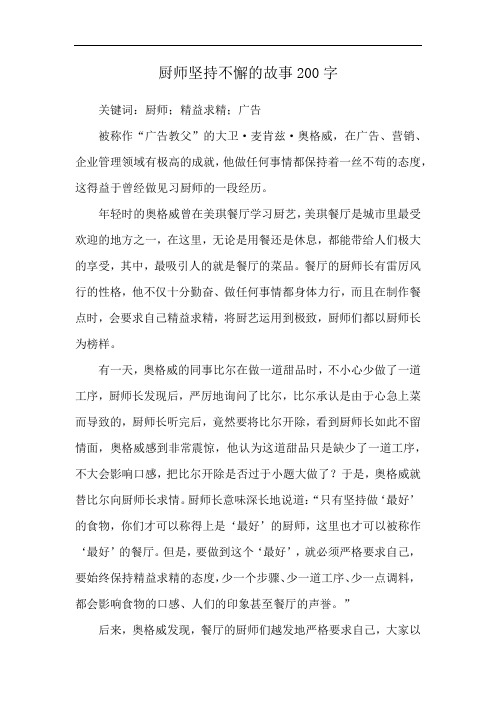 厨师坚持不懈的故事200字

关键词：厨师；精益求精；广告

被称作“广告教父”的大卫·麦肯兹·奥格威，在广告、营销、企业管理领域有极高的成就，他做任何事情都保持着一丝不苟的态度，这得益于曾经做见习厨师的一段经历。

年轻时的奥格威曾在美琪餐厅学习厨艺，美琪餐厅是城市里最受欢迎的地方之一，在这里，无论是用餐还是休息，都能带给人们极大的享受，其中，最吸引人的就是餐厅的菜品。餐厅的厨师长有雷厉风行的性格，他不仅十分勤奋、做任何事情都身体力行，而且在制作餐点时，会要求自己精益求精，将厨艺运用到极致，厨师们都以厨师长为榜样。

有一天，奥格威的同事比尔在做一道甜品时，不小心少做了一道工序，厨师长发现后，严厉地询问了比尔，比尔承认是由于心急上菜而导致的，厨师长听完后，竟然要将比尔开除，看到厨师长如此不留情面，奥格威感到非常震惊，他认为这道甜品只是缺少了一道工序，不大会影响口感，把比尔开除是否过于小题大做了？于是，奥格威就替比尔向厨师长求情。厨师长意味深长地说道：“只有坚持做‘最好’的食物，你们才可以称得上是‘最好’的厨师，这里也才可以被称作‘最好’的餐厅。但是，要做到这个‘最好’，就必须严格要求自己，要始终保持精益求精的态度，少一个步骤、少一道工序、少一点调料，都会影响食物的口感、人们的印象甚至餐厅的声誉。”

后来，奥格威发现，餐厅的厨师们越发地严格要求自己，大家以